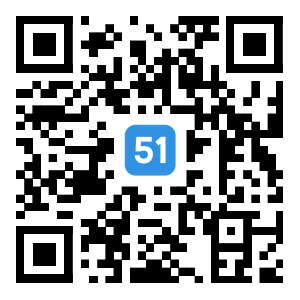 51